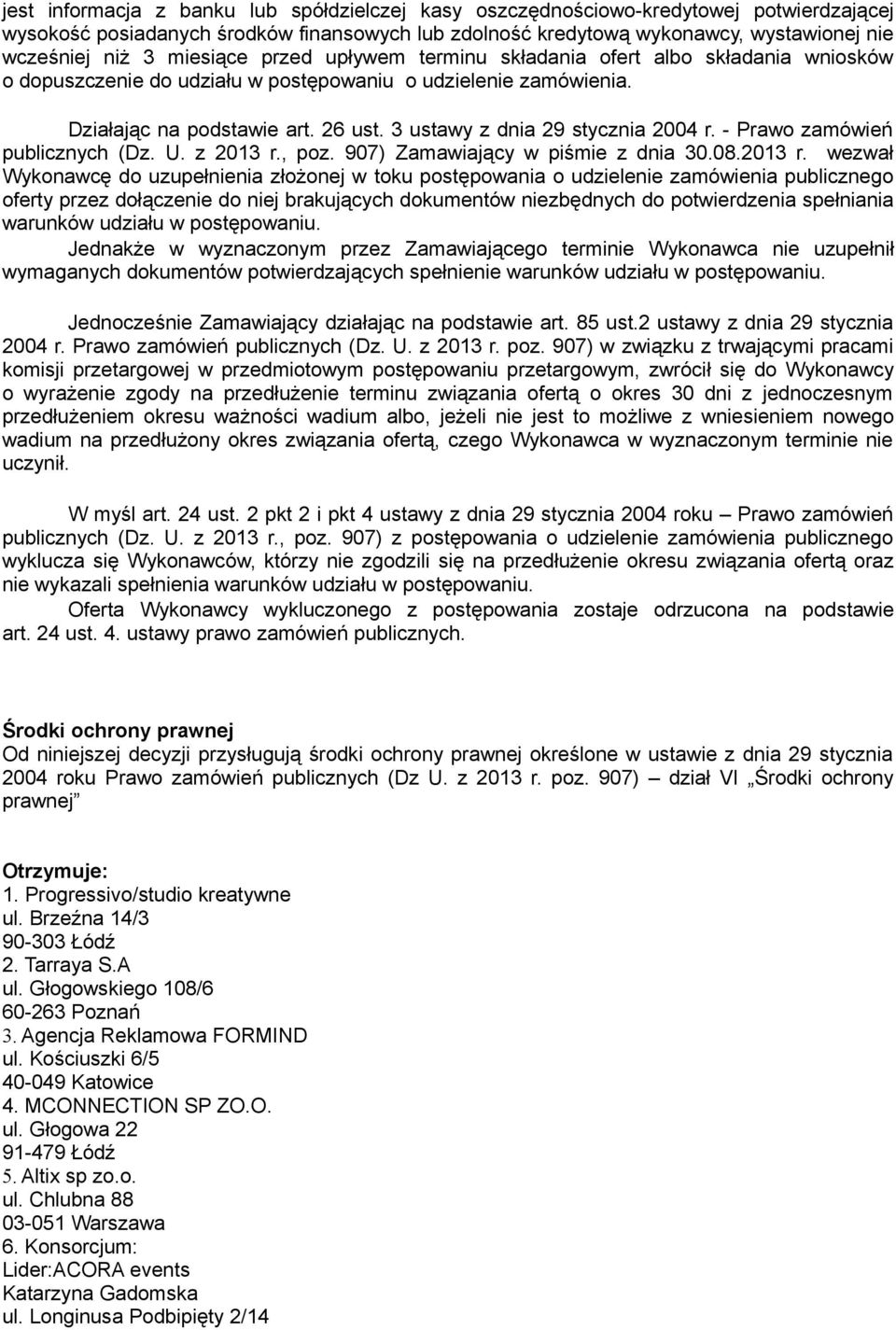 jest informacja z banku lub spółdzielczej kasy oszczędnościowo-kredytowej potwierdzającej wysokość posiadanych środków finansowych lub zdolność kredytową wykonawcy, wystawionej nie wcześniej niż 3 miesiące przed upływem terminu składania ofert albo składania wniosków o dopuszczenie do udziału w postępowaniu o udzielenie zamówienia.

Działając na podstawie art. 26 ust. 3 ustawy z dnia 29 stycznia 2004 r. - Prawo zamówień publicznych (Dz. U. z 2013 r., poz. 907) Zamawiający w piśmie z dnia 30.08.2013 r. wezwał Wykonawcę do uzupełnienia złożonej w toku postępowania o udzielenie zamówienia publicznego oferty przez dołączenie do niej brakujących dokumentów niezbędnych do potwierdzenia spełniania warunków udziału w postępowaniu.

Jednakże w wyznaczonym przez Zamawiającego terminie Wykonawca nie uzupełnił wymaganych dokumentów potwierdzających spełnienie warunków udziału w postępowaniu.

Jednocześnie Zamawiający działając na podstawie art. 85 ust.2 ustawy z dnia 29 stycznia 2004 r. Prawo zamówień publicznych (Dz. U. z 2013 r. poz. 907) w związku z trwającymi pracami komisji przetargowej w przedmiotowym postępowaniu przetargowym, zwrócił się do Wykonawcy o wyrażenie zgody na przedłużenie terminu związania ofertą o okres 30 dni z jednoczesnym przedłużeniem okresu ważności wadium albo, jeżeli nie jest to możliwe z wniesieniem nowego wadium na przedłużony okres związania ofertą, czego Wykonawca w wyznaczonym terminie nie uczynił.

W myśl art. 24 ust. 2 pkt 2 i pkt 4 ustawy z dnia 29 stycznia 2004 roku – Prawo zamówień publicznych (Dz. U. z 2013 r., poz. 907) z postępowania o udzielenie zamówienia publicznego wyklucza się Wykonawców, którzy nie zgodzili się na przedłużenie okresu związania ofertą oraz nie wykazali spełnienia warunków udziału w postępowaniu.

Oferta Wykonawcy wykluczonego z postępowania zostaje odrzucona na podstawie art. 24 ust. 4. ustawy prawo zamówień publicznych.

Środki ochrony prawnej
Od niniejszej decyzji przysługują środki ochrony prawnej określone w ustawie z dnia 29 stycznia 2004 roku Prawo zamówień publicznych (Dz U. z 2013 r. poz. 907) – dział VI „Środki ochrony prawnej”

Otrzymuje:
1. Progressivo/studio kreatywne
ul. Brzeźna 14/3
90-303 Łódź
2. Tarraya S.A
ul. Głogowskiego 108/6
60-263 Poznań
3. Agencja Reklamowa FORMIND
ul. Kościuszki 6/5
40-049 Katowice
4. MCONNECTION SP ZO.O.
ul. Głogowa 22
91-479 Łódź
5. Altix sp zo.o.
ul. Chlubna 88
03-051 Warszawa
6. Konsorcjum:
Lider:ACORA events
Katarzyna Gadomska
ul. Longinusa Podbipięty 2/14